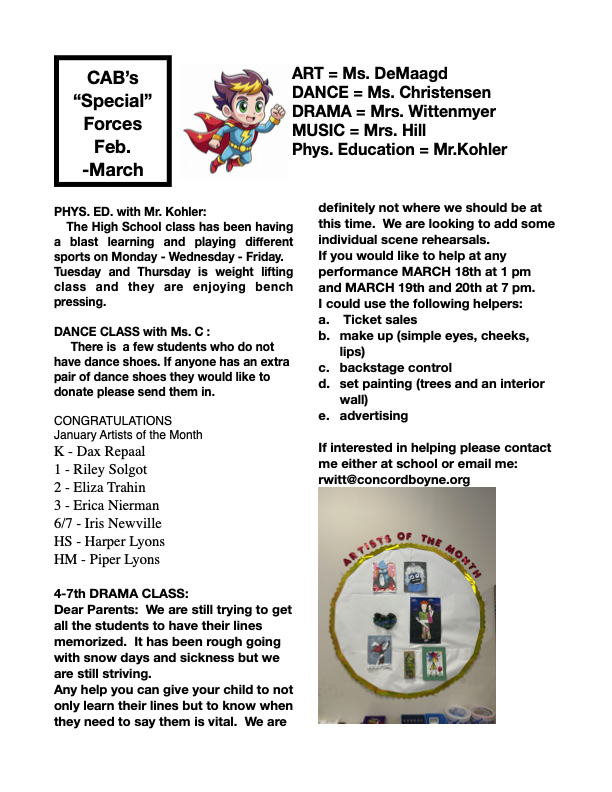 CAB's "Special" Forces Feb. -March

ART = Ms. DeMaagd
DANCE = Ms. Christensen
DRAMA = Mrs. Wittenmyer
MUSIC = Mrs. Hill
Phys. Education = Mr.Kohler

PHYS. ED. with Mr. Kohler:
The High School class has been having a blast learning and playing different sports on Monday - Wednesday - Friday. Tuesday and Thursday is weight lifting class and they are enjoying bench pressing.

DANCE CLASS with Ms. C :
There is a few students who do not have dance shoes. If anyone has an extra pair of dance shoes they would like to donate please send them in.

CONGRATULATIONS
January Artists of the Month
K - Dax Repaal
1 - Riley Solgot
2 - Eliza Trahin
3 - Erica Nierman
6/7 - Iris Newville
HS - Harper Lyons
HM - Piper Lyons

4-7th DRAMA CLASS:
Dear Parents: We are still trying to get all the students to have their lines memorized. It has been rough going with snow days and sickness but we are still striving.
Any help you can give your child to not only learn their lines but to know when they need to say them is vital. We are definitely not where we should be at this time. We are looking to add some individual scene rehearsals.
If you would like to help at any performance MARCH 18th at 1 pm and MARCH 19th and 20th at 7 pm.
I could use the following helpers:
a. Ticket sales
b. make up (simple eyes, cheeks, lips)
c. backstage control
d. set painting (trees and an interior wall)
e. advertising

If interested in helping please contact me either at school or email me: rwitt@concordboyne.org

ARTISTS OF THE MONTH